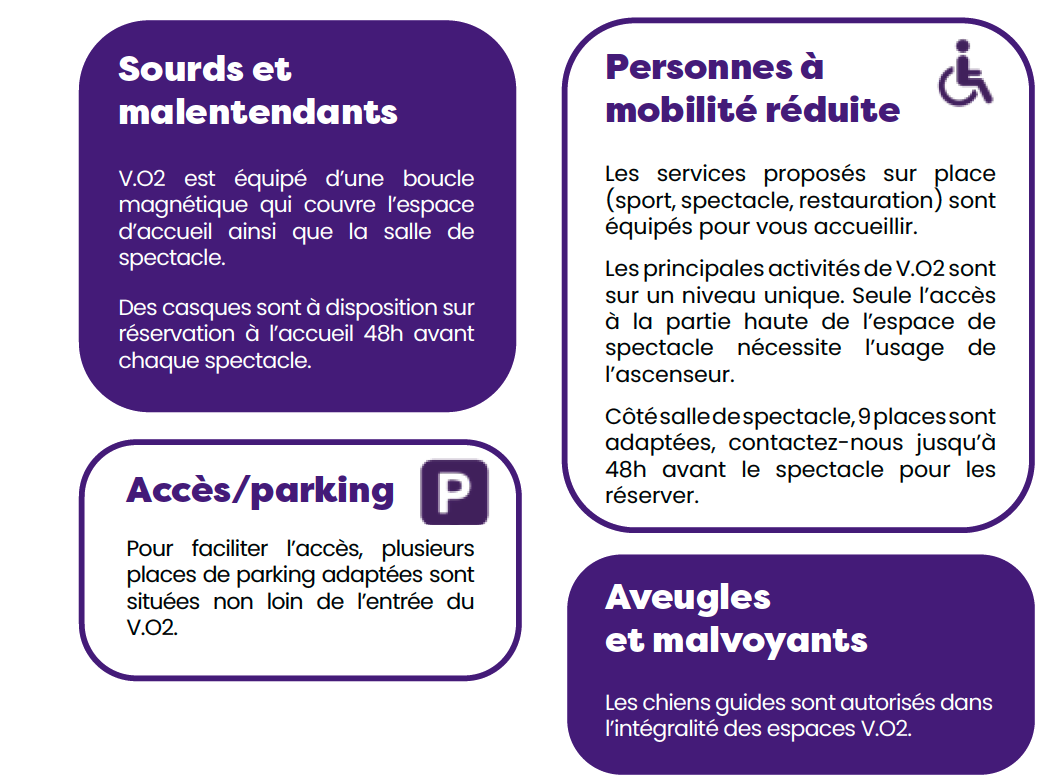 Sourds et malentendants

V.O2 est équipé d'une boucle magnétique qui couvre l'espace d'accueil ainsi que la salle de spectacle.

Des casques sont à disposition sur réservation à l'accueil 48h avant chaque spectacle.

Accès/parking

P

Pour faciliter l'accès, plusieurs places de parking adaptées sont situées non loin de l'entrée du V.O2.

Personnes à mobilité réduite

Les services proposés sur place (sport, spectacle, restauration) sont équipés pour vous accueillir.

Les principales activités de V.O2 sont sur un niveau unique. Seule l'accès à la partie haute de l'espace de spectacle nécessite l'usage de l'ascenseur.

Côté salle de spectacle, 9 places sont adaptées, contactez-nous jusqu'à 48h avant le spectacle pour les réserver.

Aveugles et malvoyants

Les chiens guides sont autorisés dans l'intégralité des espaces V.O2.